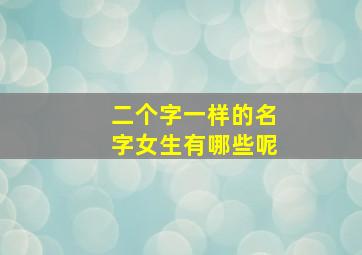 二个字一样的名字女生有哪些呢